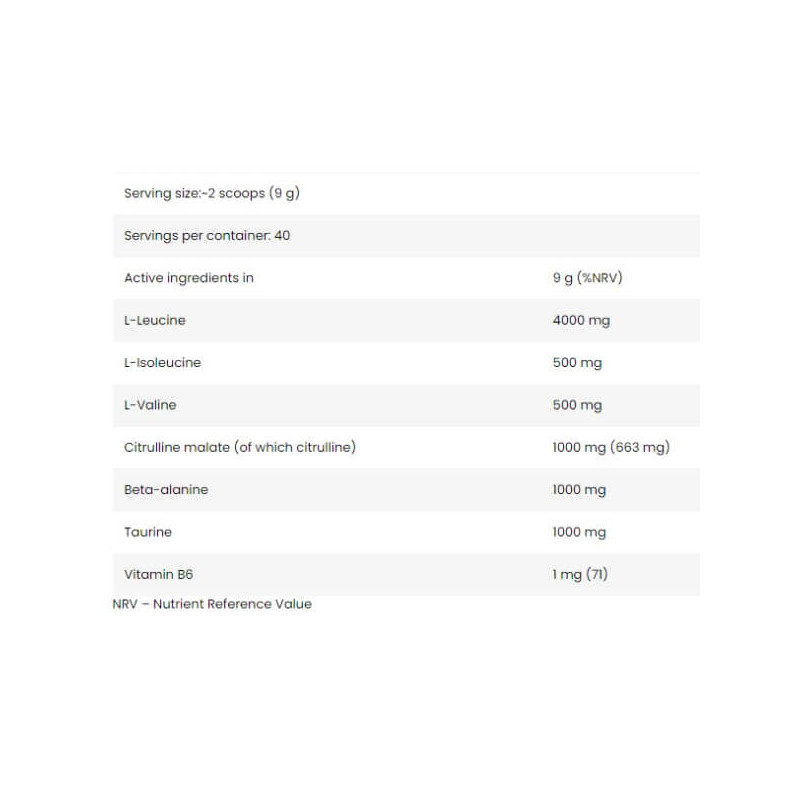 | Serving size:~2 scoops (9 g) | |
|---|---|
| Servings per container: 40 | |
| Active ingredients in | 9 g (%NRV) |
| L-Leucine | 4000 mg |
| L-Isoleucine | 500 mg |
| L-Valine | 500 mg |
| Citrulline malate (of which citrulline) | 1000 mg (663 mg) |
| Beta-alanine | 1000 mg |
| Taurine | 1000 mg |
| Vitamin B6 | 1 mg (71) |

NRV – Nutrient Reference Value